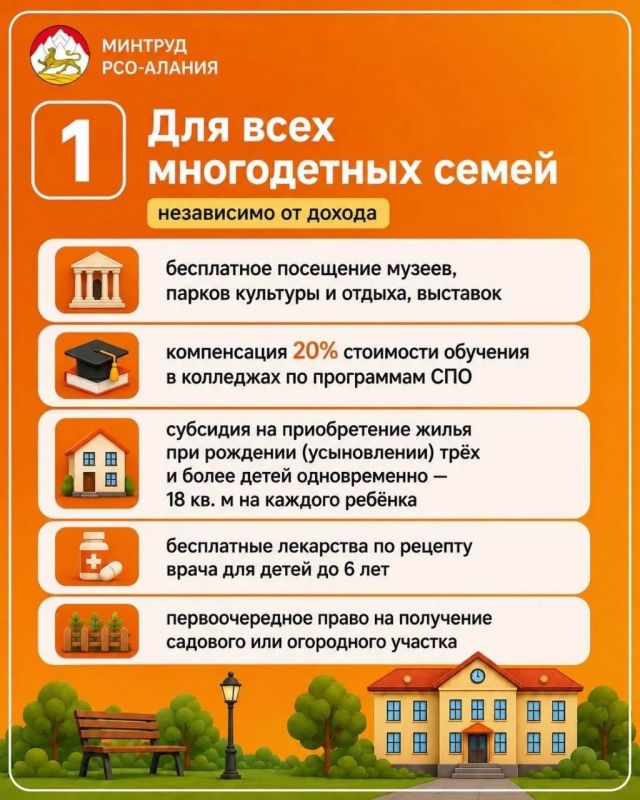 МИНТРУД
РСО-АЛАНИЯ

1

Для всех многодетных семей

независимо от дохода

бесплатное посещение музеев, парков культуры и отдыха, выставок

компенсация 20% стоимости обучения в колледжах по программам СПО

субсидия на приобретение жилья при рождении (усыновлении) трёх и более детей одновременно — 18 кв. м на каждого ребёнка

бесплатные лекарства по рецепту врача для детей до 6 лет

первоочередное право на получение садового или огородного участка